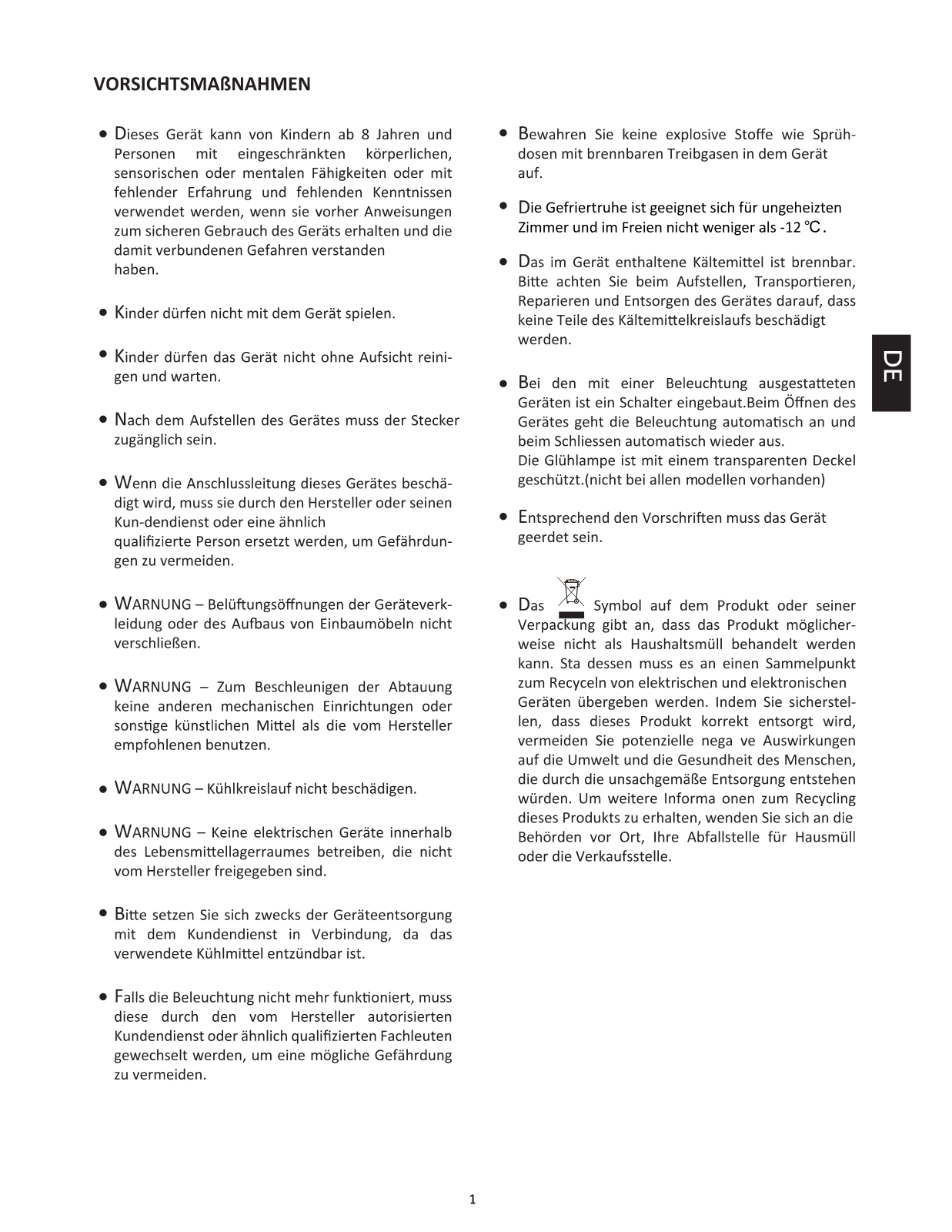 VORSICHTSMAßNAHMEN

● Dieses Gerät kann von Kindern ab 8 Jahren und Personen mit eingeschränkten körperlichen, sensorischen oder mentalen Fähigkeiten oder mit fehlender Erfahrung und fehlenden Kenntnissen verwendet werden, wenn sie vorher Anweisungen zum sicheren Gebrauch des Geräts erhalten und die damit verbundenen Gefahren verstanden haben.

● Kinder dürfen nicht mit dem Gerät spielen.

● Kinder dürfen das Gerät nicht ohne Aufsicht reinigen und warten.

● Nach dem Aufstellen des Gerätes muss der Stecker zugänglich sein.

● Wenn die Anschlussleitung dieses Gerätes beschädigt wird, muss sie durch den Hersteller oder seinen Kun-dendienst oder eine ähnlich qualifizierte Person ersetzt werden, um Gefährdungen zu vermeiden.

● WARNUNG – Belüftungsöffnungen der Geräteverkleidung oder des Aufbaus von Einbaumöbeln nicht verschließen.

● WARNUNG – Zum Beschleunigen der Abtauung keine anderen mechanischen Einrichtungen oder sonstige künstlichen Mittel als die vom Hersteller empfohlenen benutzen.

● WARNUNG – Kühlkreislauf nicht beschädigen.

● WARNUNG – Keine elektrischen Geräte innerhalb des Lebensmittellagerraumes betreiben, die nicht vom Hersteller freigegeben sind.

● Bitte setzen Sie sich zwecks der Geräteentsorgung mit dem Kundendienst in Verbindung, da das verwendete Kühlmittel entzündbar ist.

● Falls die Beleuchtung nicht mehr funktioniert, muss diese durch den vom Hersteller autorisierten Kundendienst oder ähnlich qualifizierten Fachleuten gewechselt werden, um eine mögliche Gefährdung zu vermeiden.

● Bewahren Sie keine explosive Stoffe wie Sprühdosen mit brennbaren Treibgasen in dem Gerät auf.

● Die Gefriertruhe ist geeignet sich für ungeheizten Zimmer und im Freien nicht weniger als -12 ℃.

● Das im Gerät enthaltene Kältemittel ist brennbar. Bitte achten Sie beim Aufstellen, Transportieren, Reparieren und Entsorgen des Gerätes darauf, dass keine Teile des Kältemittelkreislaufs beschädigt werden.

● Bei den mit einer Beleuchtung ausgestatteten Geräten ist ein Schalter eingebaut.Beim Öffnen des Gerätes geht die Beleuchtung automatisch an und beim Schliessen automatisch wieder aus.
Die Glühlampe ist mit einem transparenten Deckel geschützt.(nicht bei allen modellen vorhanden)

● Entsprechend den Vorschriften muss das Gerät geerdet sein.

● Das Symbol auf dem Produkt oder seiner Verpackung gibt an, dass das Produkt möglicherweise nicht als Haushaltsmüll behandelt werden kann. Sta dessen muss es an einen Sammelpunkt zum Recyceln von elektrischen und elektronischen Geräten übergeben werden. Indem Sie sicherstellen, dass dieses Produkt korrekt entsorgt wird, vermeiden Sie potenzielle nega ve Auswirkungen auf die Umwelt und die Gesundheit des Menschen, die durch die unsachgemäße Entsorgung entstehen würden. Um weitere Informa onen zum Recycling dieses Produkts zu erhalten, wenden Sie sich an die Behörden vor Ort, Ihre Abfallstelle für Hausmüll oder die Verkaufsstelle.

DE

1